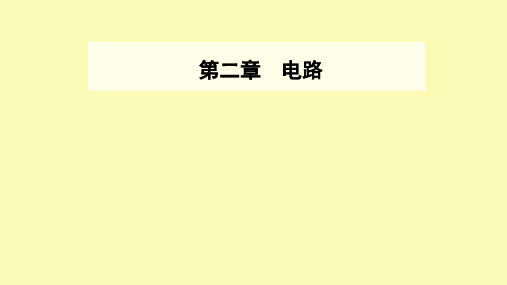 第二章　电路